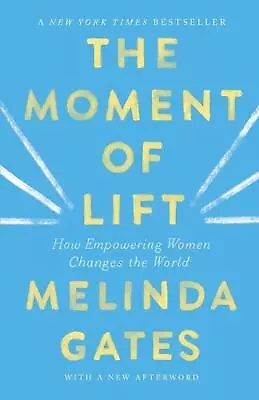 A NEW YORK TIMES BESTSELLER

THE MOMENT OF LIFT

How Empowering Women Changes the World

MELINDA GATES

WITH A NEW AFTERWORD